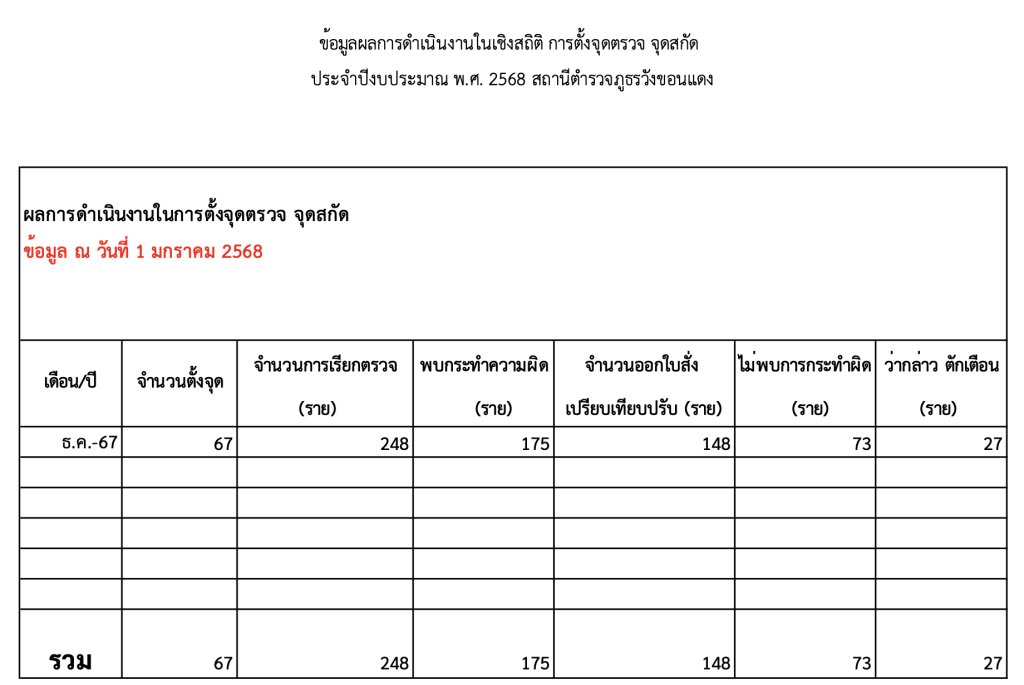 ข้อมูลผลการดำเนินงานในเชิงสถิติ การตั้งจุดตรวจ จุดสกัด
ประจำปีงบประมาณ พ.ศ. 2568 สถานีตำรวจภูธรวังขอนแดง

ผลการดำเนินงานในการตั้งจุดตรวจ จุดสกัด
ข้อมูล ณ วันที่ 1 มกราคม 2568

| เดือน/ปี | จำนวนตั้งจุด | จำนวนการเรียกตรวจ (ราย) | พบกระทำความผิด (ราย) | จำนวนออกใบสั่ง เปรียบเทียบปรับ (ราย) | ไม่พบการกระทำผิด (ราย) | ว่ากล่าว ตักเตือน (ราย) |
|---|---|---|---|---|---|---|
| ธ.ค.-67 | 67 | 248 | 175 | 148 | 73 | 27 |
| | | | | | | |
| | | | | | | |
| | | | | | | |
| | | | | | | |
| | | | | | | |
| รวม | 67 | 248 | 175 | 148 | 73 | 27 |